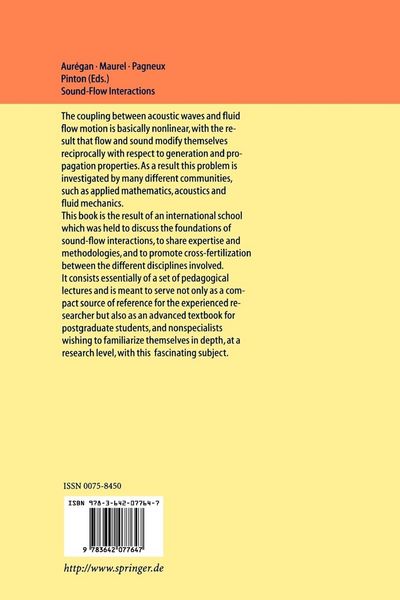 Aurégan · Maurel · Pagneux
Pinton (Eds.)
Sound-Flow Interactions

The coupling between acoustic waves and fluid flow motion is basically nonlinear, with the result that flow and sound modify themselves reciprocally with respect to generation and propagation properties. As a result this problem is investigated by many different communities, such as applied mathematics, acoustics and fluid mechanics.
This book is the result of an international school which was held to discuss the foundations of sound-flow interactions, to share expertise and methodologies, and to promote cross-fertilization between the different disciplines involved.
It consists essentially of a set of pedagogical lectures and is meant to serve not only as a compact source of reference for the experienced researcher but also as an advanced textbook for postgraduate students, and nonspecialists wishing to familiarize themselves in depth, at a research level, with this fascinating subject.

ISSN 0075-8450

ISBN 978-3-642-07764-7

9 783642 077647

http://www.springer.de